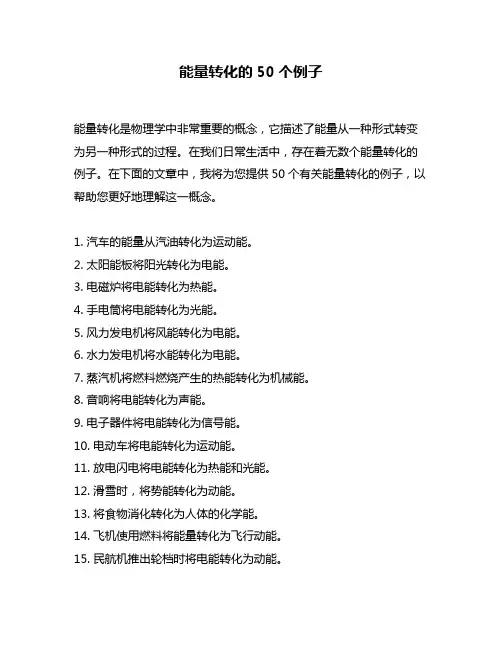 能量转化的 50 个例子

能量转化是物理学中非常重要的概念，它描述了能量从一种形式转变为另一种形式的过程。在我们日常生活中，存在着无数个能量转化的例子。在下面的文章中，我将为您提供 50 个有关能量转化的例子，以帮助您更好地理解这一概念。

1. 汽车的能量从汽油转化为运动能。
2. 太阳能板将阳光转化为电能。
3. 电磁炉将电能转化为热能。
4. 手电筒将电能转化为光能。
5. 风力发电机将风能转化为电能。
6. 水力发电机将水能转化为电能。
7. 蒸汽机将燃料燃烧产生的热能转化为机械能。
8. 音响将电能转化为声能。
9. 电子器件将电能转化为信号能。
10. 电动车将电能转化为运动能。
11. 放电闪电将电能转化为热能和光能。
12. 滑雪时，将势能转化为动能。
13. 将食物消化转化为人体的化学能。
14. 飞机使用燃料将能量转化为飞行动能。
15. 民航机推出轮档时将电能转化为动能。